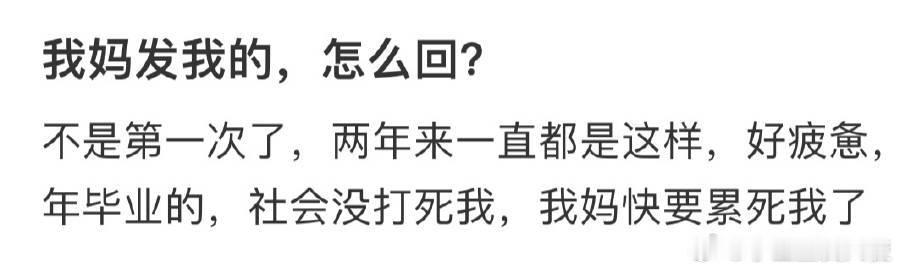 我妈发我的，怎么回?

不是第一次了，两年来一直都是这样，好疲惫，年毕业的，社会没打死我，我妈快要累死我了